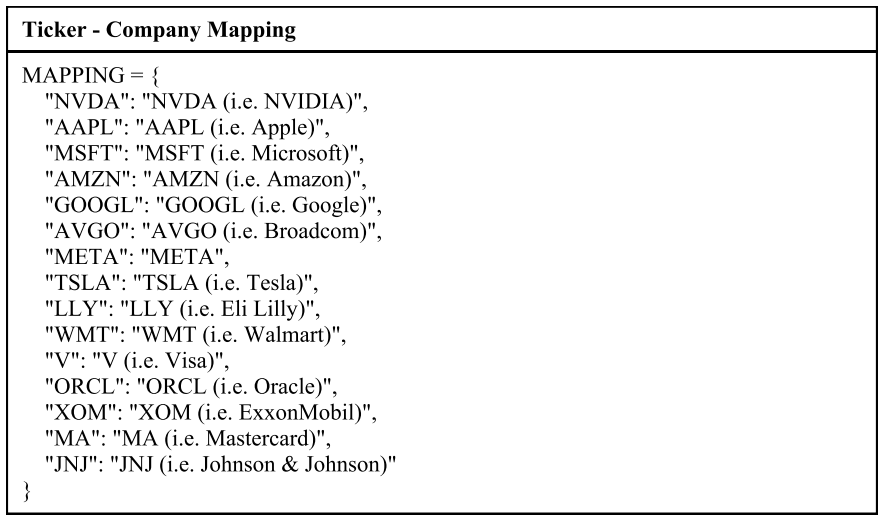 Ticker - Company Mapping

MAPPING = {
"NVDA": "NVDA (i.e. NVIDIA)",
"AAPL": "AAPL (i.e. Apple)",
"MSFT": "MSFT (i.e. Microsoft)",
"AMZN": "AMZN (i.e. Amazon)",
"GOOGL": "GOOGL (i.e. Google)",
"AVGO": "AVGO (i.e. Broadcom)",
"META": "META",
"TSLA": "TSLA (i.e. Tesla)",
"LLY": "LLY (i.e. Eli Lilly)",
"WMT": "WMT (i.e. Walmart)",
"V": "V (i.e. Visa)",
"ORCL": "ORCL (i.e. Oracle)",
"XOM": "XOM (i.e. ExxonMobil)",
"MA": "MA (i.e. Mastercard)",
"JNJ": "JNJ (i.e. Johnson & Johnson)"
}